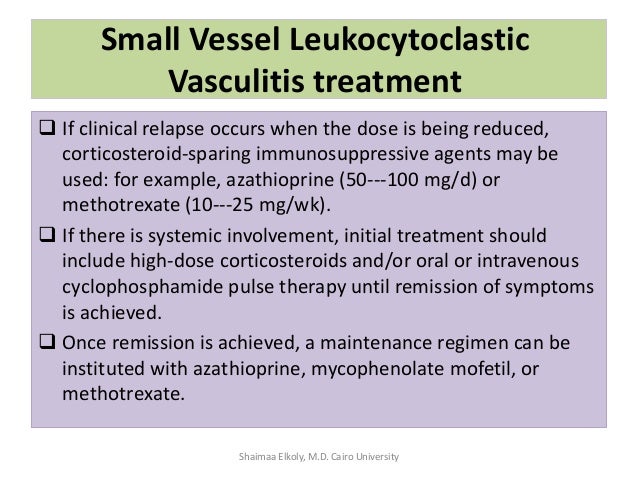 Small Vessel Leukocytoclastic Vasculitis treatment

❑ If clinical relapse occurs when the dose is being reduced, corticosteroid-sparing immunosuppressive agents may be used: for example, azathioprine (50---100 mg/d) or methotrexate (10---25 mg/wk).

❑ If there is systemic involvement, initial treatment should include high-dose corticosteroids and/or oral or intravenous cyclophosphamide pulse therapy until remission of symptoms is achieved.

❑ Once remission is achieved, a maintenance regimen can be instituted with azathioprine, mycophenolate mofetil, or methotrexate.

Shaimaa Elkoly, M.D. Cairo University